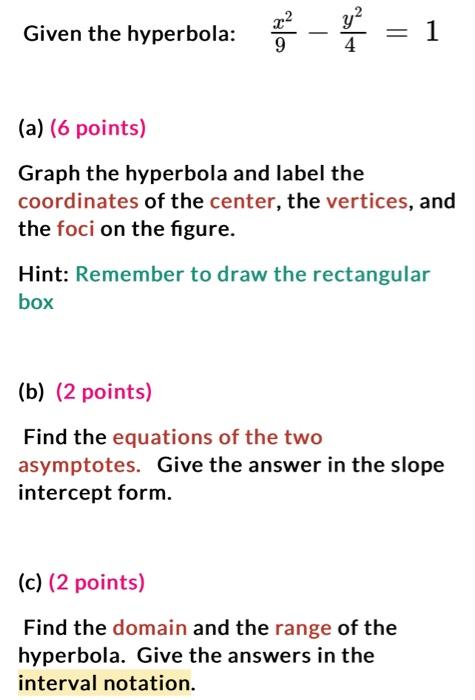 Given the hyperbola: $\frac{x^2}{9} - \frac{y^2}{4} = 1$

(a) (6 points)

Graph the hyperbola and label the coordinates of the center, the vertices, and the foci on the figure.

Hint: Remember to draw the rectangular box

(b) (2 points)

Find the equations of the two asymptotes. Give the answer in the slope intercept form.

(c) (2 points)

Find the domain and the range of the hyperbola. Give the answers in the interval notation.